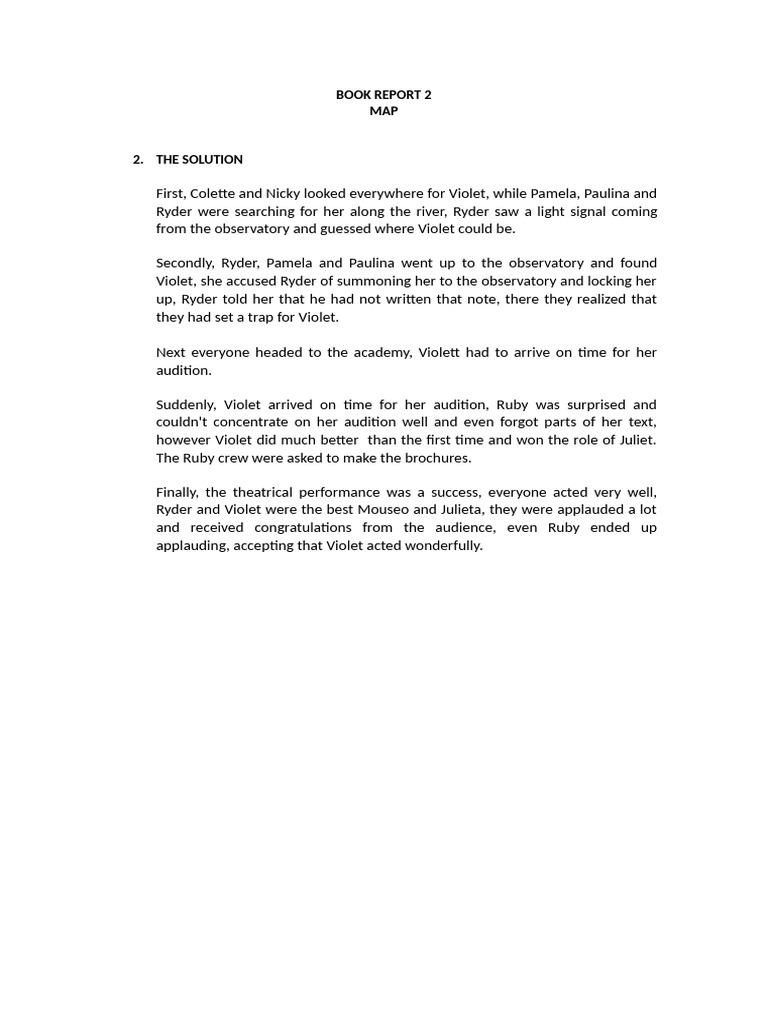 BOOK REPORT 2
MAP

2. THE SOLUTION

First, Colette and Nicky looked everywhere for Violet, while Pamela, Paulina and Ryder were searching for her along the river, Ryder saw a light signal coming from the observatory and guessed where Violet could be.

Secondly, Ryder, Pamela and Paulina went up to the observatory and found Violet, she accused Ryder of summoning her to the observatory and locking her up, Ryder told her that he had not written that note, there they realized that they had set a trap for Violet.

Next everyone headed to the academy, Violett had to arrive on time for her audition.

Suddenly, Violet arrived on time for her audition, Ruby was surprised and couldn't concentrate on her audition well and even forgot parts of her text, however Violet did much better than the first time and won the role of Juliet. The Ruby crew were asked to make the brochures.

Finally, the theatrical performance was a success, everyone acted very well, Ryder and Violet were the best Mouseo and Julieta, they were applauded a lot and received congratulations from the audience, even Ruby ended up applauding, accepting that Violet acted wonderfully.